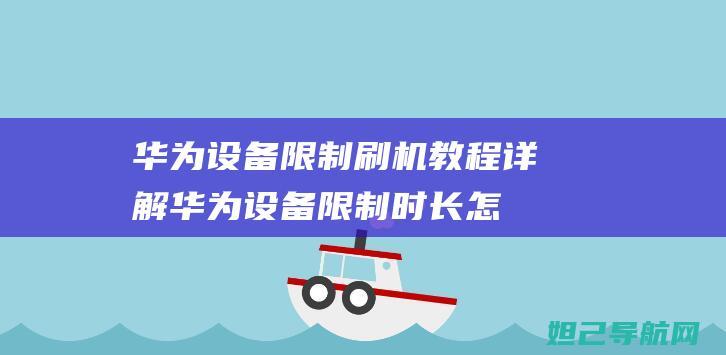 华为设备限制刷机教程详解华为设备限制时长怎

妲己导航网